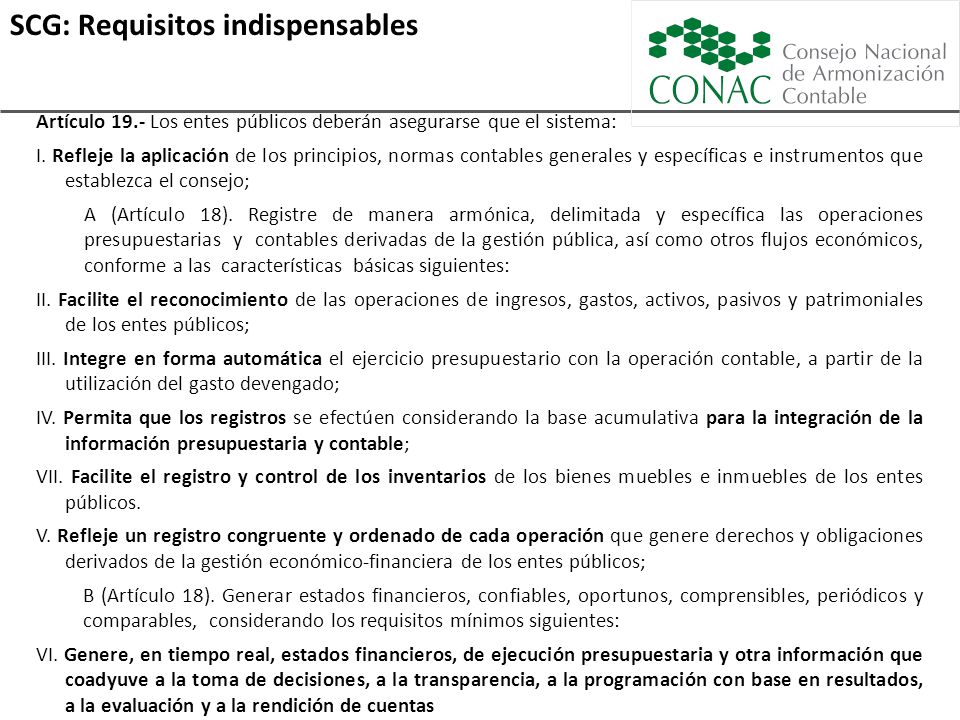 SCG: Requisitos indispensables

CONAC Consejo Nacional de Armonización Contable

Artículo 19.- Los entes públicos deberán asegurarse que el sistema:

I. Refleje la aplicación de los principios, normas contables generales y específicas e instrumentos que establezca el consejo;

A (Artículo 18). Registre de manera armónica, delimitada y específica las operaciones presupuestarias y contables derivadas de la gestión pública, así como otros flujos económicos, conforme a las características básicas siguientes:

II. Facilite el reconocimiento de las operaciones de ingresos, gastos, activos, pasivos y patrimoniales de los entes públicos;

III. Integre en forma automática el ejercicio presupuestario con la operación contable, a partir de la utilización del gasto devengado;

IV. Permita que los registros se efectúen considerando la base acumulativa para la integración de la información presupuestaria y contable;

VII. Facilite el registro y control de los inventarios de los bienes muebles e inmuebles de los entes públicos.

V. Refleje un registro congruente y ordenado de cada operación que genere derechos y obligaciones derivados de la gestión económico-financiera de los entes públicos;

B (Artículo 18). Generar estados financieros, confiables, oportunos, comprensibles, periódicos y comparables, considerando los requisitos mínimos siguientes:

VI. Genere, en tiempo real, estados financieros, de ejecución presupuestaria y otra información que coadyuve a la toma de decisiones, a la transparencia, a la programación con base en resultados, a la evaluación y a la rendición de cuentas